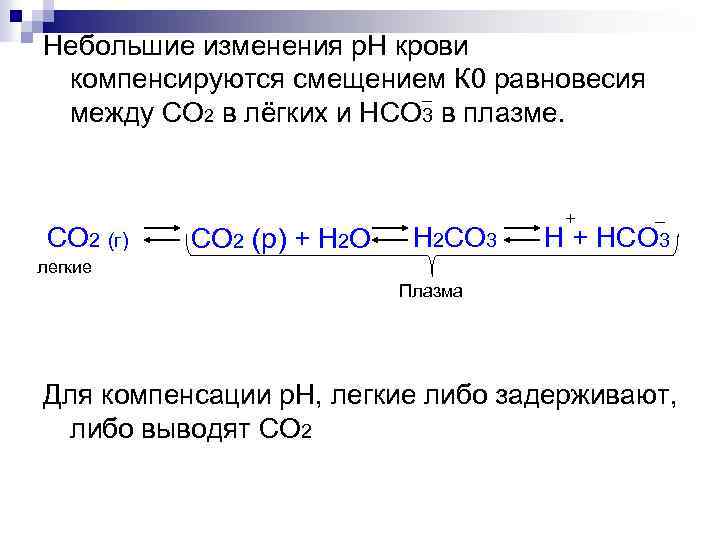 Небольшие изменения pH крови компенсируются смещением К0 равновесия между $CO_2$ в лёгких и $HCO_3^-$ в плазме.

$CO_2$ (г) $\rightleftarrows$ $CO_2$ (р) + $H_2O$ $\rightleftarrows$ $H_2CO_3$ $\rightleftarrows$ $H^+$ + $HCO_3^-$

легкие

Плазма

Для компенсации pH, легкие либо задерживают, либо выводят $CO_2$